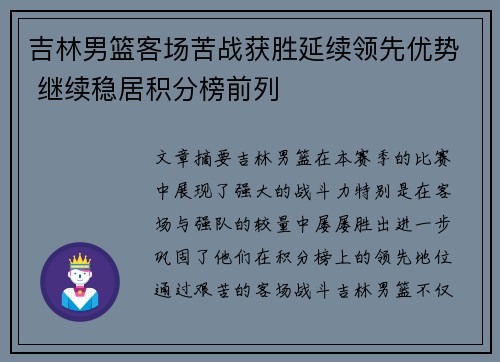 吉林男篮客场苦战获胜延续领先优势 继续稳居积分榜前列

文章摘要吉林男篮在本赛季的比赛中展现了强大的战斗力特别是在客场与强队的较量中屡屡胜出进一步巩固了他们在积分榜上的领先地位通过艰苦的客场战斗吉林男篮不仅